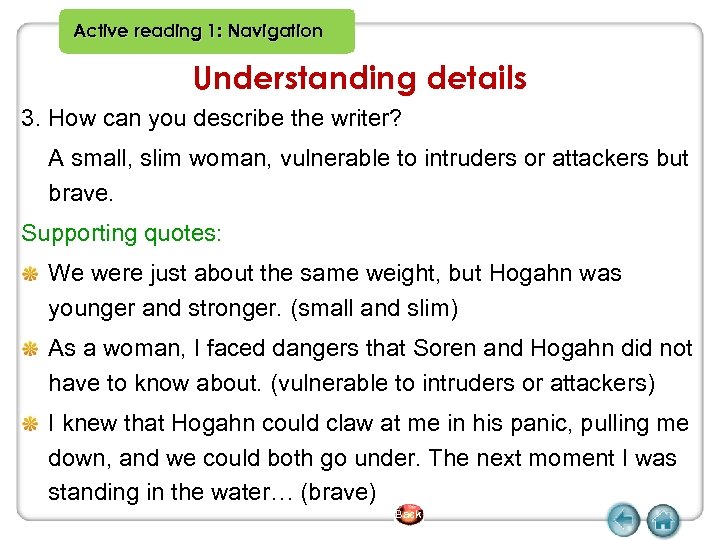 Active reading 1: Navigation

Understanding details

3. How can you describe the writer?

A small, slim woman, vulnerable to intruders or attackers but brave.

Supporting quotes:

We were just about the same weight, but Hogahn was younger and stronger. (small and slim)

As a woman, I faced dangers that Soren and Hogahn did not have to know about. (vulnerable to intruders or attackers)

I knew that Hogahn could claw at me in his panic, pulling me down, and we could both go under. The next moment I was standing in the water… (brave)

Back